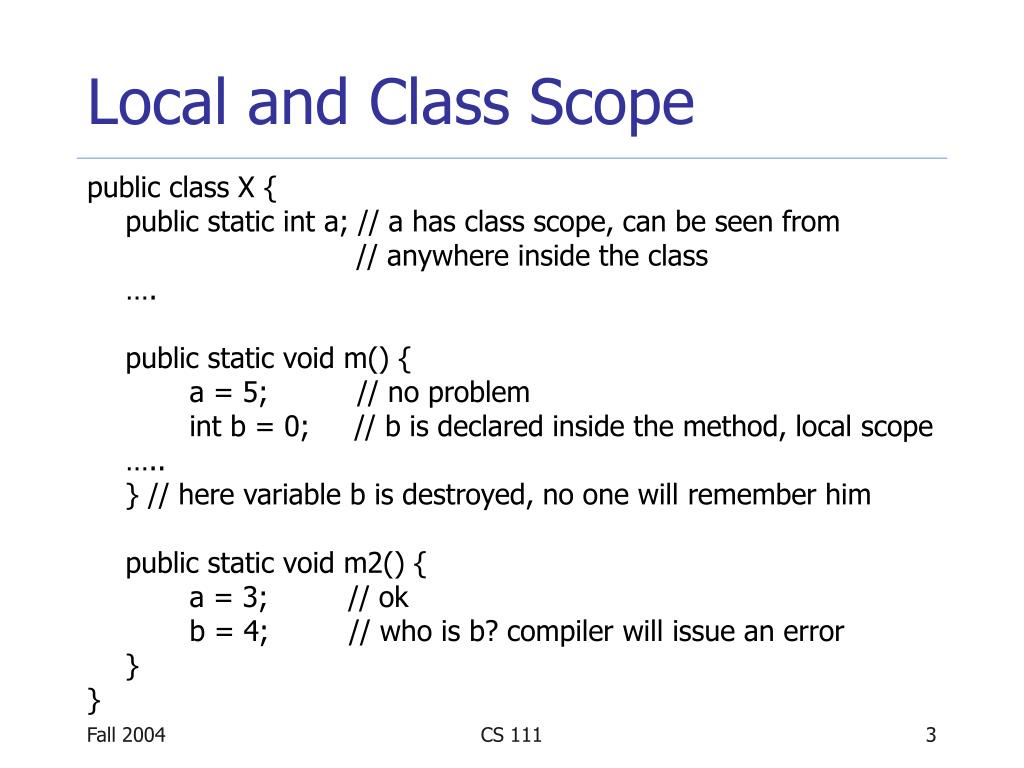 Local and Class Scope

public class X {
public static int a; // a has class scope, can be seen from
// anywhere inside the class
….

public static void m() {
a = 5; // no problem
int b = 0; // b is declared inside the method, local scope
…..
} // here variable b is destroyed, no one will remember him

public static void m2() {
a = 3; // ok
b = 4; // who is b? compiler will issue an error
}
}

Fall 2004
CS 111
3